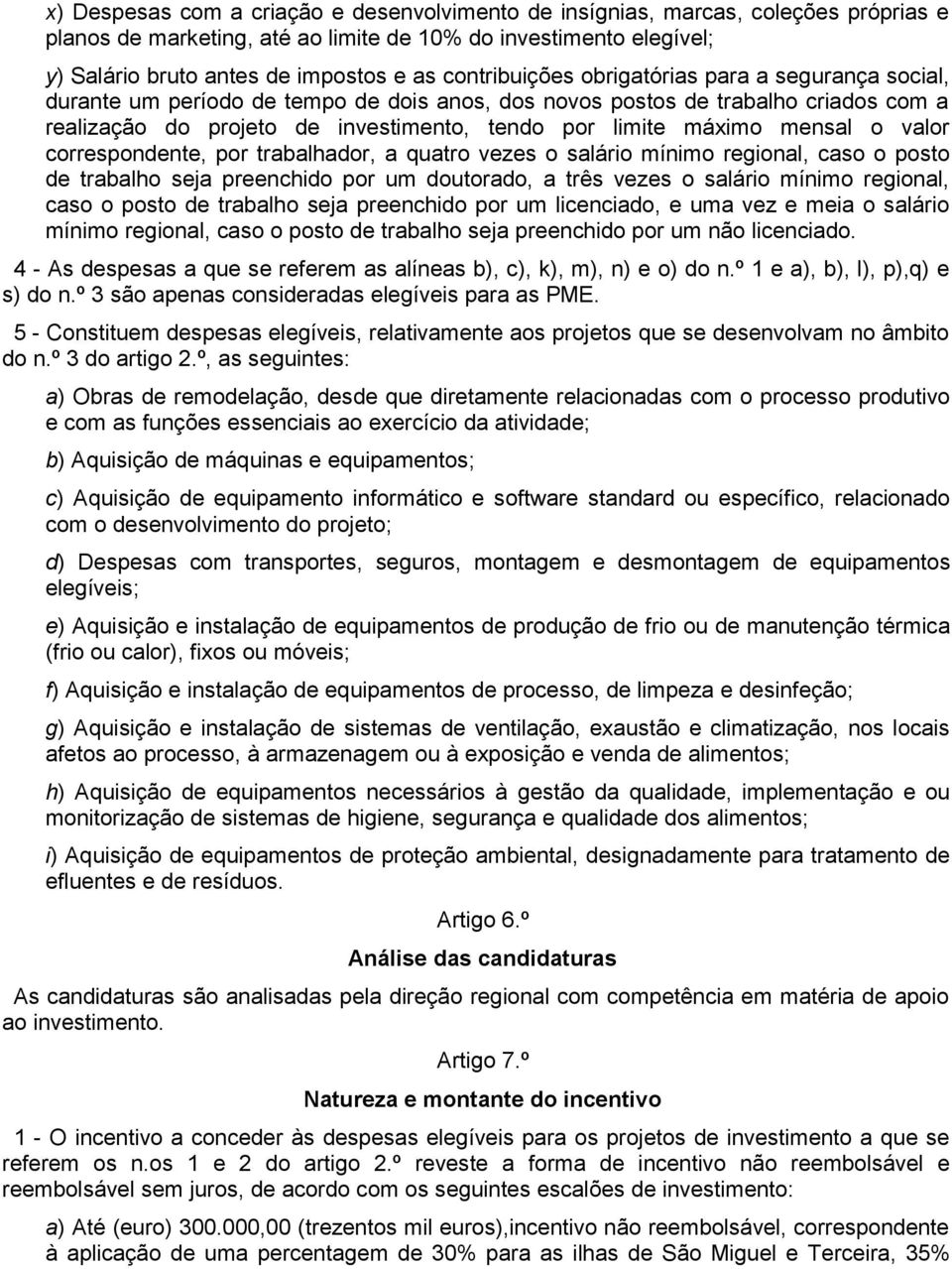 x) Despesas com a criação e desenvolvimento de insígnias, marcas, coleções próprias e planos de marketing, até ao limite de 10% do investimento elegível;

y) Salário bruto antes de impostos e as contribuições obrigatórias para a segurança social, durante um período de tempo de dois anos, dos novos postos de trabalho criados com a realização do projeto de investimento, tendo por limite máximo mensal o valor correspondente, por trabalhador, a quatro vezes o salário mínimo regional, caso o posto de trabalho seja preenchido por um doutorado, a três vezes o salário mínimo regional, caso o posto de trabalho seja preenchido por um licenciado, e uma vez e meia o salário mínimo regional, caso o posto de trabalho seja preenchido por um não licenciado.

4 - As despesas a que se referem as alíneas b), c), k), m), n) e o) do n.º 1 e a), b), l), p),q) e s) do n.º 3 são apenas consideradas elegíveis para as PME.

5 - Constituem despesas elegíveis, relativamente aos projetos que se desenvolvam no âmbito do n.º 3 do artigo 2.º, as seguintes:

a) Obras de remodelação, desde que diretamente relacionadas com o processo produtivo e com as funções essenciais ao exercício da atividade;

b) Aquisição de máquinas e equipamentos;

c) Aquisição de equipamento informático e software standard ou específico, relacionado com o desenvolvimento do projeto;

d) Despesas com transportes, seguros, montagem e desmontagem de equipamentos elegíveis;

e) Aquisição e instalação de equipamentos de produção de frio ou de manutenção térmica (frio ou calor), fixos ou móveis;

f) Aquisição e instalação de equipamentos de processo, de limpeza e desinfeção;

g) Aquisição e instalação de sistemas de ventilação, exaustão e climatização, nos locais afetos ao processo, à armazenagem ou à exposição e venda de alimentos;

h) Aquisição de equipamentos necessários à gestão da qualidade, implementação e ou monitorização de sistemas de higiene, segurança e qualidade dos alimentos;

i) Aquisição de equipamentos de proteção ambiental, designadamente para tratamento de efluentes e de resíduos.

Artigo 6.º

Análise das candidaturas

As candidaturas são analisadas pela direção regional com competência em matéria de apoio ao investimento.

Artigo 7.º

Natureza e montante do incentivo

1 - O incentivo a conceder às despesas elegíveis para os projetos de investimento a que se referem os n.os 1 e 2 do artigo 2.º reveste a forma de incentivo não reembolsável e reembolsável sem juros, de acordo com os seguintes escalões de investimento:

a) Até (euro) 300.000,00 (trezentos mil euros),incentivo não reembolsável, correspondente à aplicação de uma percentagem de 30% para as ilhas de São Miguel e Terceira, 35%